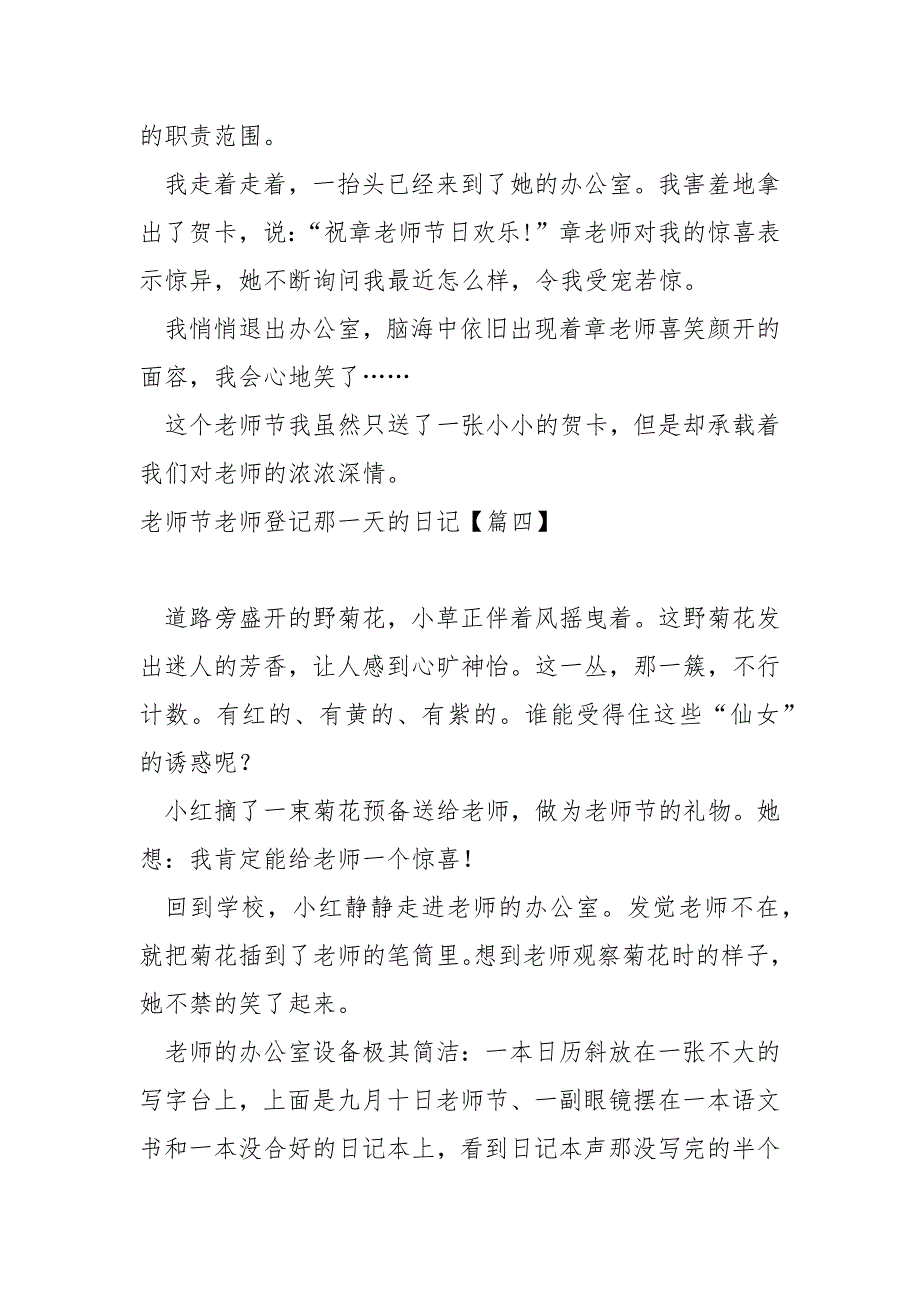 的职责范围。

我走着走着，一抬头已经来到了她的办公室。我害羞地拿出了贺卡，说：“祝章老师节日欢乐!”章老师对我的惊喜表示惊异，她不断询问我最近怎么样，令我受宠若惊。

我悄悄退出办公室，脑海中依旧出现着章老师喜笑颜开的面容，我会心地笑了……

这个老师节我虽然只送了一张小小的贺卡，但是却承载着我们对老师的浓浓深情。

老师节老师登记那一天的日记【篇四】

道路旁盛开的野菊花，小草正伴着风摇曳着。这野菊花发出迷人的芳香，让人感到心旷神怡。这一丛，那一簇，不行计数。有红的、有黄的、有紫的。谁能受得住这些“仙女”的诱惑呢？

小红摘了一束菊花预备送给老师，做为老师节的礼物。她想：我肯定能给老师一个惊喜！

回到学校，小红静静走进老师的办公室。发觉老师不在，就把菊花插到了老师的笔筒里。想到老师观察菊花时的样子，她不禁的笑了起来。

老师的办公室设备极其简洁：一本日历斜放在一张不大的写字台上，上面是九月十日老师节、一副眼镜摆在一本语文书和一本没合好的日记本上，看到日记本声那没写完的半个